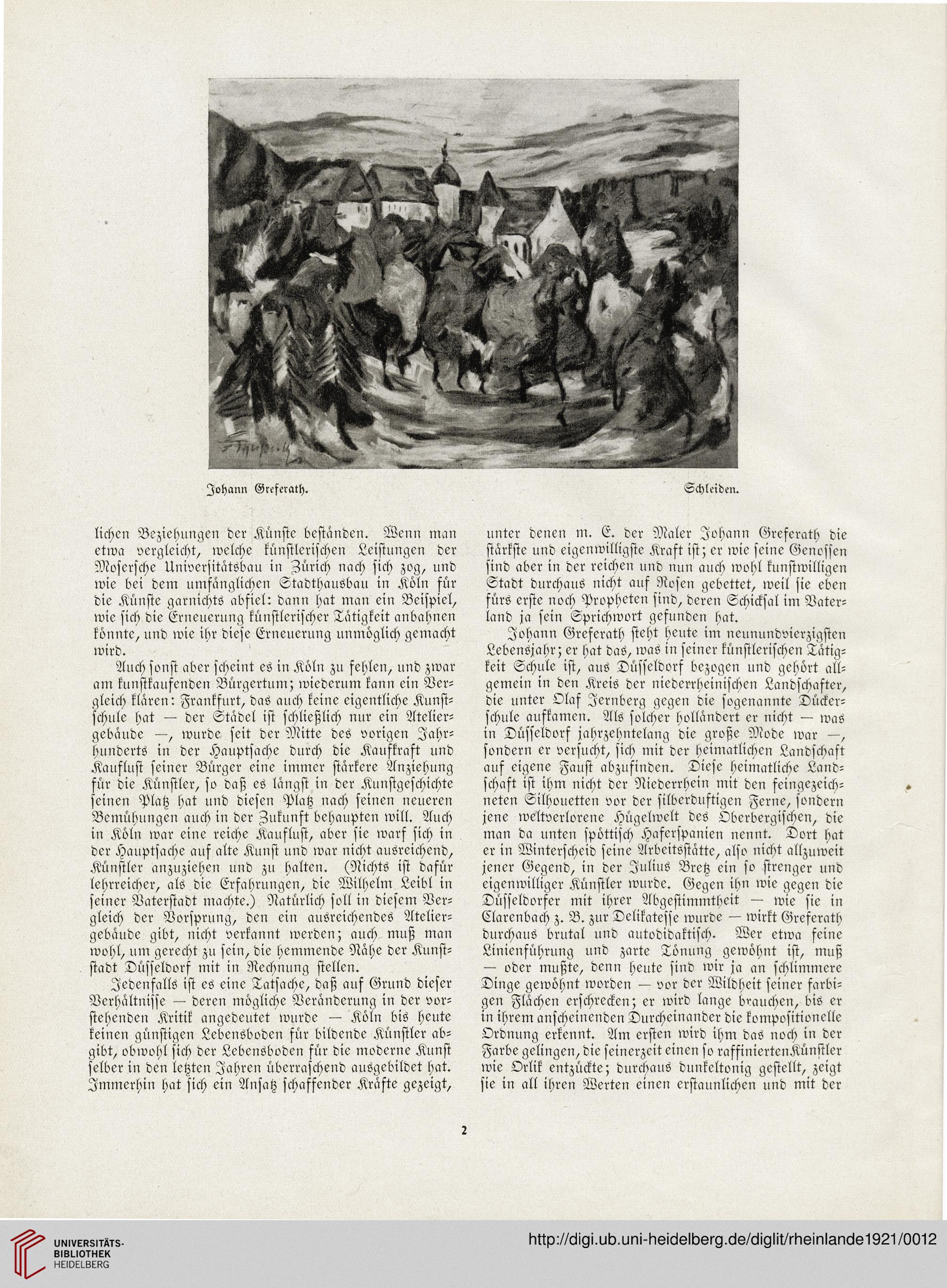 Johann Greferath. Schleiden.

lichen Beziehungen der Künste beständen. Wenn man etwa vergleicht, welche künstlerischen Leistungen der Mosersche Universitätsbau in Zürich nach sich zog, und wie bei dem umfänglichen Stadthausbau in Köln für die Künste garnichts abfiel: dann hat man ein Beispiel, wie sich die Erneuerung künstlerischer Tätigkeit anbahnen könnte, und wie ihr diese Erneuerung unmöglich gemacht wird.

Auch sonst aber scheint es in Köln zu fehlen, und zwar am kunstkaufenden Bürgertum; wiederum kann ein Vergleich klären: Frankfurt, das auch keine eigentliche Kunstschule hat — der Städel ist schließlich nur ein Ateliergebäude —, wurde seit der Mitte des vorigen Jahrhunderts in der Hauptsache durch die Kaufkraft und Kauflust seiner Bürger eine immer stärkere Anziehung für die Künstler, so daß es längst in der Kunstgeschichte seinen Platz hat und diesen Platz nach seinen neueren Bemühungen auch in der Zukunft behaupten will. Auch in Köln war eine reiche Kauflust, aber sie warf sich in der Hauptsache auf alte Kunst und war nicht ausreichend, Künstler anzuziehen und zu halten. (Nichts ist dafür lehrreicher, als die Erfahrungen, die Wilhelm Leibl in seiner Vaterstadt machte.) Natürlich soll in diesem Vergleich der Vorsprung, den ein ausreichendes Ateliergebäude gibt, nicht verkannt werden; auch muß man wohl, um gerecht zu sein, die hemmende Nähe der Kunststadt Düsseldorf mit in Rechnung stellen.

Jedenfalls ist es eine Tatsache, daß auf Grund dieser Verhältnisse — deren mögliche Veränderung in der vorstehenden Kritik angedeutet wurde — Köln bis heute keinen günstigen Lebensboden für bildende Künstler abgibt, obwohl sich der Lebensboden für die moderne Kunst selber in den letzten Jahren überraschend ausgebildet hat. Immerhin hat sich ein Ansatz schaffender Kräfte gezeigt, unter denen m. E. der Maler Johann Greferath die stärkste und eigenwilligste Kraft ist; er wie seine Genossen sind aber in der reichen und nun auch wohl kunstwilligen Stadt durchaus nicht auf Rosen gebettet, weil sie eben fürs erste noch Propheten sind, deren Schicksal im Vaterland ja sein Sprichwort gefunden hat.

Johann Greferath steht heute im neunundvierzigsten Lebensjahr; er hat das, was in seiner künstlerischen Tätigkeit Schule ist, aus Düsseldorf bezogen und gehört allgemein in den Kreis der niederrheinischen Landschafter, die unter Olaf Jernberg gegen die sogenannte Dückerschule aufkamen. Als solcher holländert er nicht — was in Düsseldorf jahrzehntelang die große Mode war —, sondern er versucht, sich mit der heimatlichen Landschaft auf eigene Faust abzufinden. Diese heimatliche Landschaft ist ihm nicht der Niederrhein mit den feingezeichneten Silhouetten vor der silberduftigen Ferne, sondern jene weltverlorene Hügelwelt des Oberbergischen, die man da unten spöttisch Haferspanien nennt. Dort hat er in Winterscheid seine Arbeitsstätte, also nicht allzuweit jener Gegend, in der Julius Bretz ein so strenger und eigenwilliger Künstler wurde. Gegen ihn wie gegen die Düsseldorfer mit ihrer Abgestimmtheit — wie sie in Clarenbach z. B. zur Delikatesse wurde — wirkt Greferath durchaus brutal und autodidaktisch. Wer etwa feine Linienführung und zarte Tönung gewöhnt ist, muß — oder mußte, denn heute sind wir ja an schlimmere Dinge gewöhnt worden — vor der Wildheit seiner farbigen Flächen erschrecken; er wird lange brauchen, bis er in ihrem anscheinenden Durcheinander die kompositionelle Ordnung erkennt. Am ersten wird ihm das noch in der Farbe gelingen, die seinerzeit einen so raffinierten Künstler wie Orlik entzückte; durchaus dunkeltonig gestellt, zeigt sie in all ihren Werten einen erstaunlichen und mit der

2

UNIVERSITÄTS-BIBLIOTHEK HEIDELBERG

http://digi.ub.uni-heidelberg.de/diglit/rheinlande1921/0012